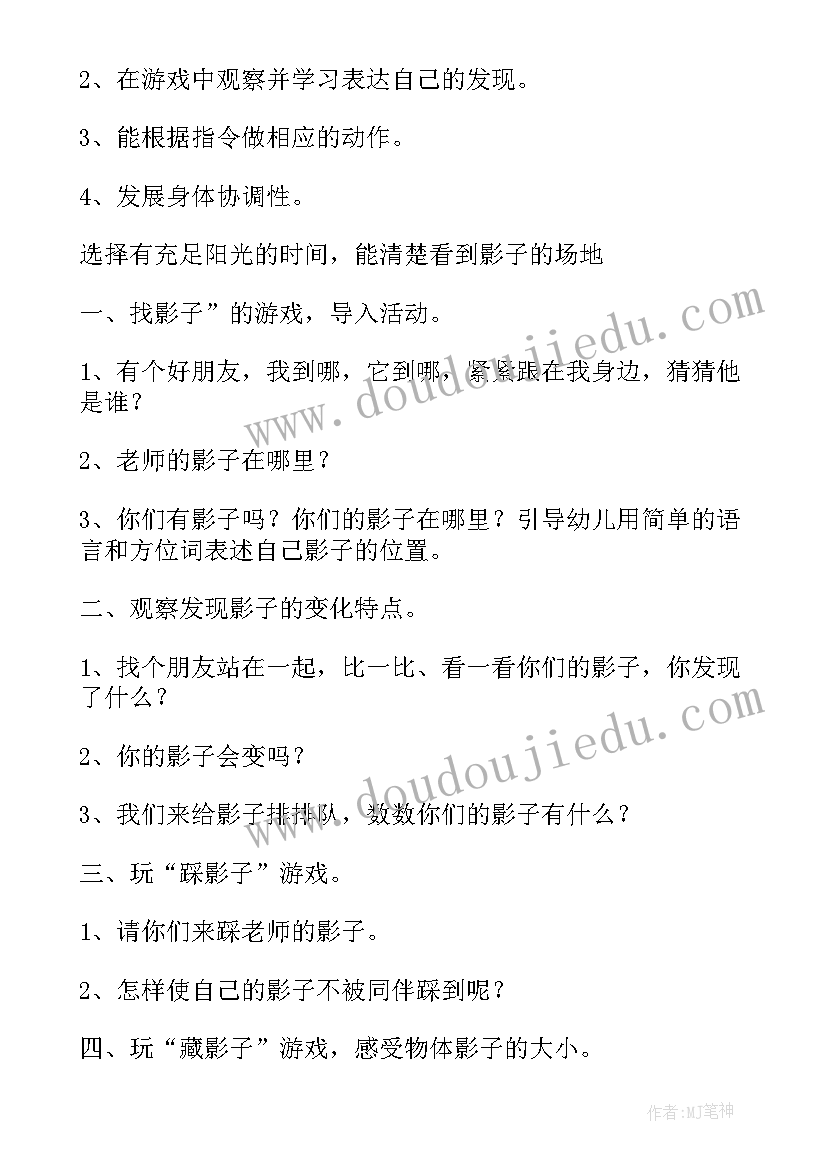 2、在游戏中观察并学习表达自己的发现。

3、能根据指令做相应的动作。

4、发展身体协调性。

选择有充足阳光的时间，能清楚看到影子的场地

一、找影子”的游戏，导入活动。

1、有个好朋友，我到哪，它到哪，紧紧跟在我身边，猜猜他是谁？

2、老师的影子在哪里？

3、你们有影子吗？你们的影子在哪里？引导幼儿用简单的语言和方位词表述自己影子的位置。

二、观察发现影子的变化特点。

1、找个朋友站在一起，比一比、看一看你们的影子，你发现了什么？

2、你的影子会变吗？

3、我们来给影子排排队，数数你们的影子有什么？

三、玩“踩影子”游戏。

1、请你们来踩老师的影子。

2、怎样使自己的影子不被同伴踩到呢？

四、玩“藏影子”游戏，感受物体影子的大小。

www.doudoujiedu.com

www.doudoujiedu.com

作者:MJ笔神